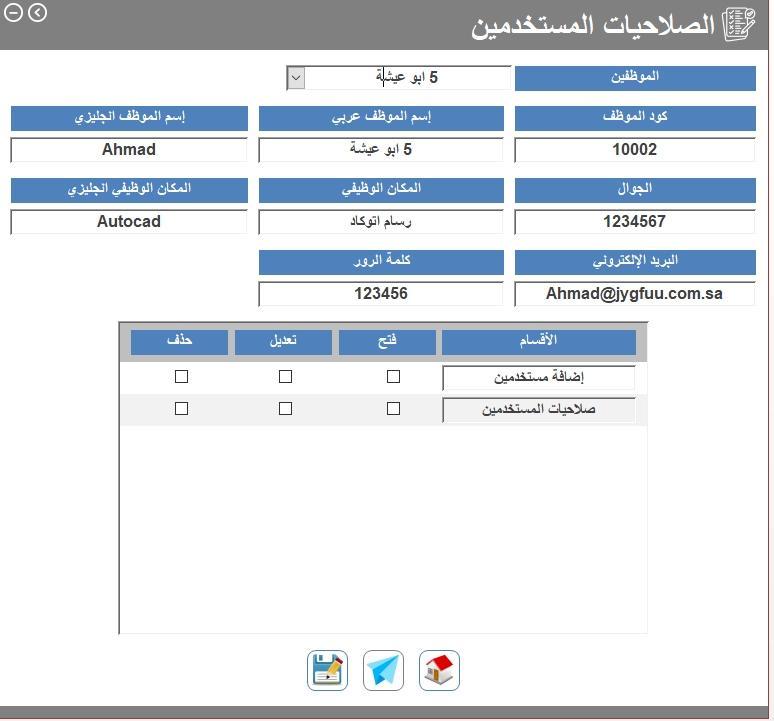 الصلاحيات المستخدمين

الموظفين
5 ابو عيشة

كود الموظف
10002

إسم الموظف عربي
5 ابو عيشة

إسم الموظف انجليزي
Ahmad

الجوال
1234567

المكان الوظيفي
رسام اتوكاد

المكان الوظيفي انجليزي
Autocad

البريد الإلكتروني
Ahmad@jygfuu.com.sa

كلمة الرور
123456

| الأقسام | فتح | تعديل | حذف |
|---|---|---|---|
| إضافة مستخدمين | ☐ | ☐ | ☐ |
| صلاحيات المستخدمين | ☐ | ☐ | ☐ |